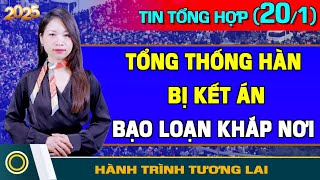 2025

TIN TỔNG HỢP (20/1)

TỔNG THỐNG HÀN BỊ KẾT ÁN BẠO LOẠN KHẮP NƠI

HÀNH TRÌNH TƯƠNG LAI